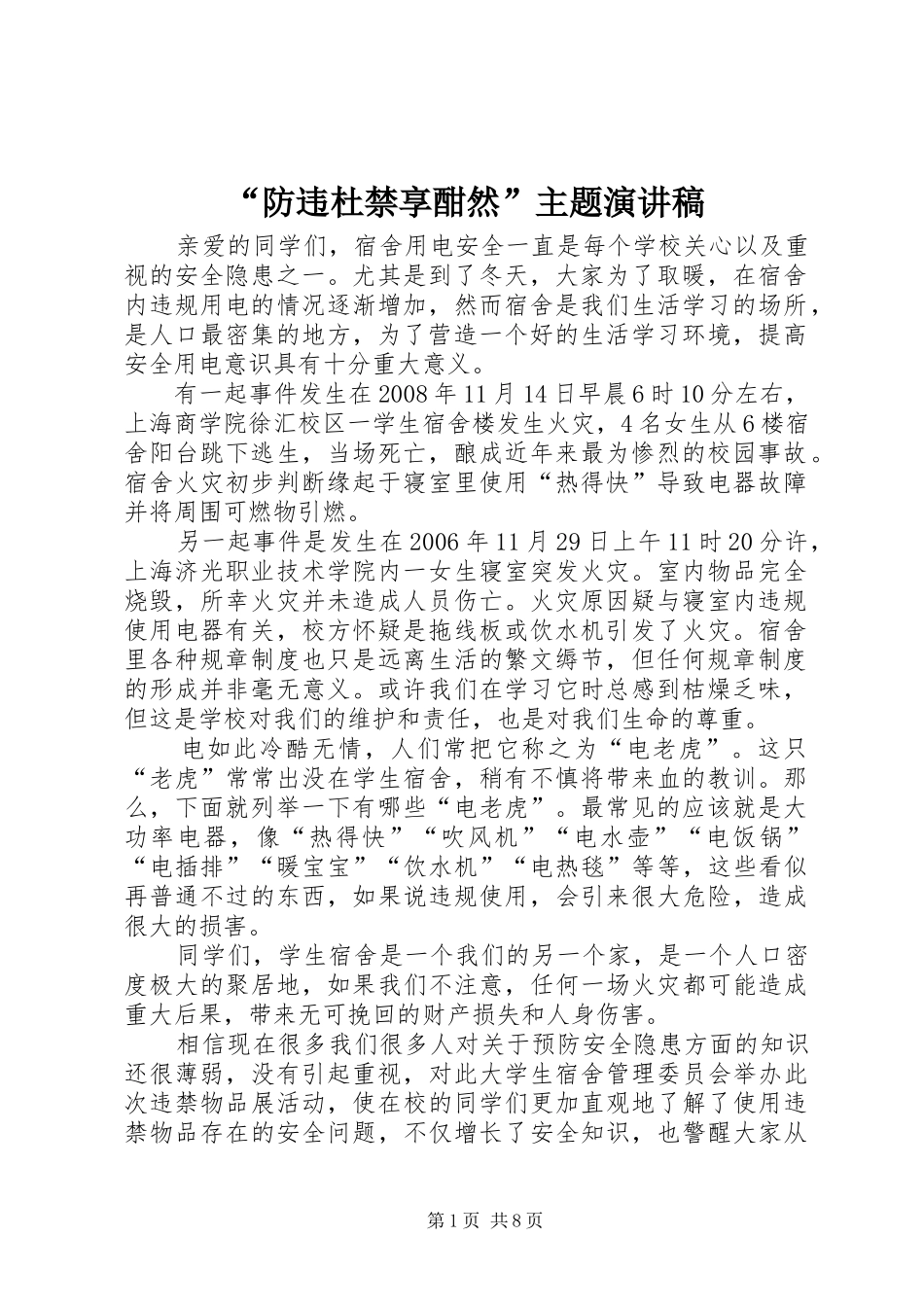 “防违杜禁享酣然”主题演讲稿

亲爱的同学们，宿舍用电安全一直是每个学校关心以及重视的安全隐患之一。尤其是到了冬天，大家为了取暖，在宿舍内违规用电的情况逐渐增加，然而宿舍是我们生活学习的场所，是人口最密集的地方，为了营造一个好的生活学习环境，提高安全用电意识具有十分重大意义。

有一起事件发生在2008年11月14日早晨6时10分左右，上海商学院徐汇校区一学生宿舍楼发生火灾，4名女生从6楼宿舍阳台跳下逃生，当场死亡，酿成近年来最为惨烈的校园事故。宿舍火灾初步判断缘起于寝室里使用“热得快”导致电器故障并将周围可燃物引燃。

另一起事件是发生在2006年11月29日上午11时20分许，上海济光职业技术学院内一女生寝室突发火灾。室内物品完全烧毁，所幸火灾并未造成人员伤亡。火灾原因疑与寝室内违规使用电器有关，校方怀疑是拖线板或饮水机引发了火灾。宿舍里各种规章制度也只是远离生活的繁文缛节，但任何规章制度的形成并非毫无意义。或许我们在学习它时总感到枯燥乏味，但这是学校对我们的维护和责任，也是对我们生命的尊重。

电如此冷酷无情，人们常把它称之为“电老虎”。这只“老虎”常常出没在学生宿舍，稍有不慎将带来血的教训。那么，下面就列举一下有哪些“电老虎”。最常见的应该就是大功率电器，像“热得快”“吹风机”“电水壶”“电饭锅”“电插排”“暖宝宝”“饮水机”“电热毯”等等，这些看似再普通不过的东西，如果说违规使用，会引来很大危险，造成很大的损害。

同学们，学生宿舍是一个我们的另一个家，是一个人口密度极大的聚居地，如果我们不注意，任何一场火灾都可能造成重大后果，带来无可挽回的财产损失和人身伤害。

相信现在很多我们很多人对关于预防安全隐患方面的知识还很薄弱，没有引起重视，对此大学生宿舍管理委员会举办此次违禁物品展活动，使在校的同学们更加直观地了解了使用违禁物品存在的安全问题，不仅增长了安全知识，也警醒大家从

第1页 共8页